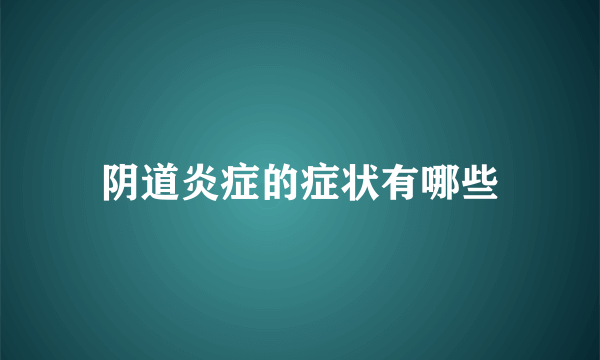 阴道炎症的症状有哪些